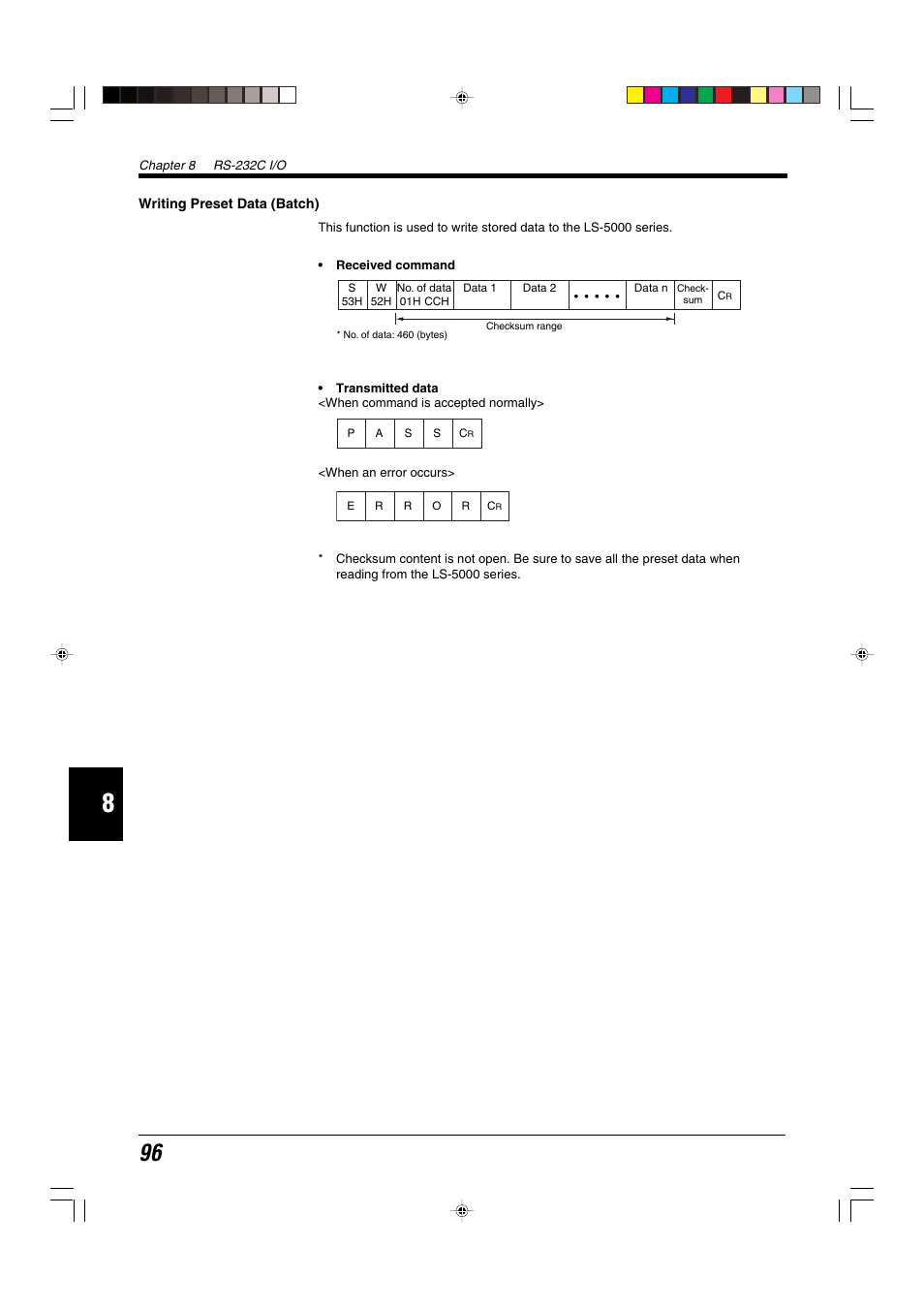 Chapter 8 RS-232C I/O

Writing Preset Data (Batch)

This function is used to write stored data to the LS-5000 series.

• Received command

| S 53H | W 52H | No. of data 01H CCH | Data 1 | Data 2 | • • • • • | Data n | Check-sum | CR |
|---|---|---|---|---|---|---|---|---|

Checksum range

* No. of data: 460 (bytes)

• Transmitted data
<When command is accepted normally>

| P | A | S | S | CR |
|---|---|---|---|---|

<When an error occurs>

| E | R | R | O | R | CR |
|---|---|---|---|---|---|

* Checksum content is not open. Be sure to save all the preset data when reading from the LS-5000 series.

8

96